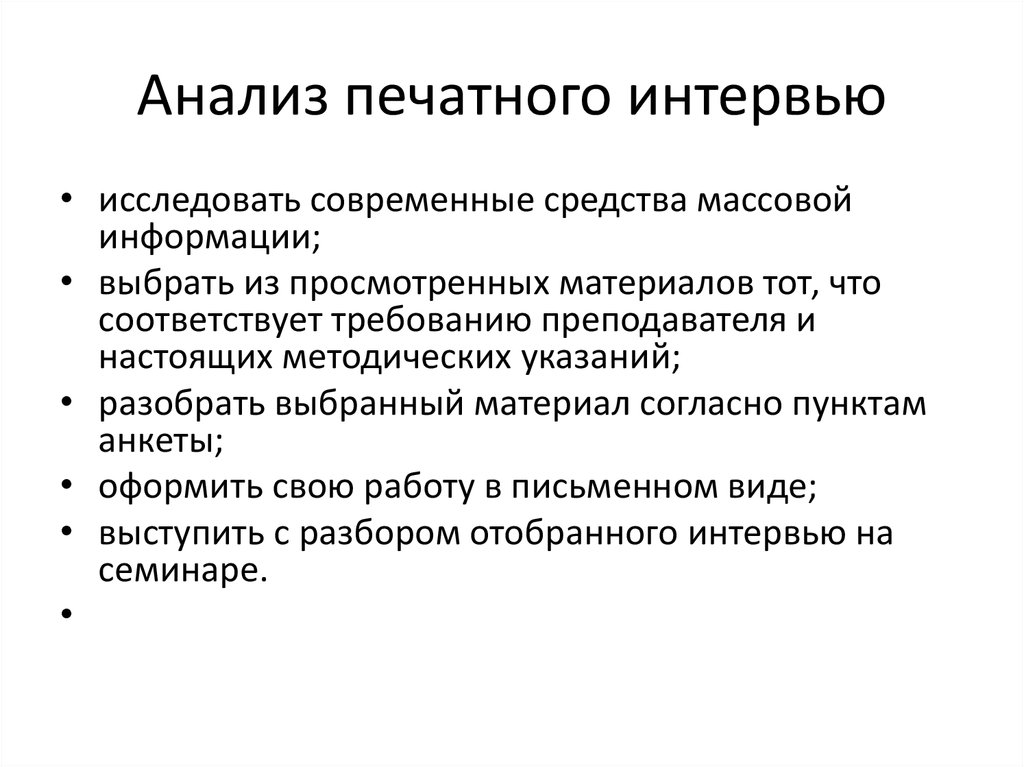 Анализ печатного интервью

• исследовать современные средства массовой информации;
• выбрать из просмотренных материалов тот, что соответствует требованию преподавателя и настоящих методических указаний;
• разобрать выбранный материал согласно пунктам анкеты;
• оформить свою работу в письменном виде;
• выступить с разбором отобранного интервью на семинаре.
•